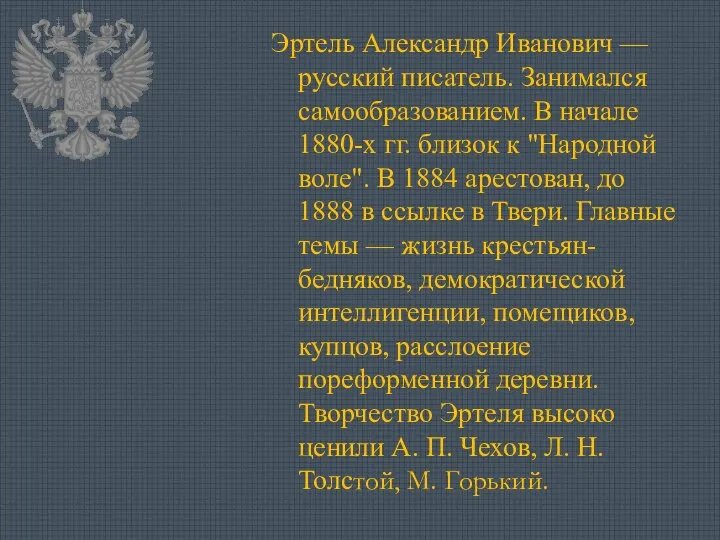 Эртель Александр Иванович — русский писатель. Занимался самообразованием. В начале 1880-х гг. близок к "Народной воле". В 1884 арестован, до 1888 в ссылке в Твери. Главные темы — жизнь крестьян-бедняков, демократической интеллигенции, помещиков, купцов, расслоение пореформенной деревни. Творчество Эртеля высоко ценили А. П. Чехов, Л. Н. Толстой, М. Горький.